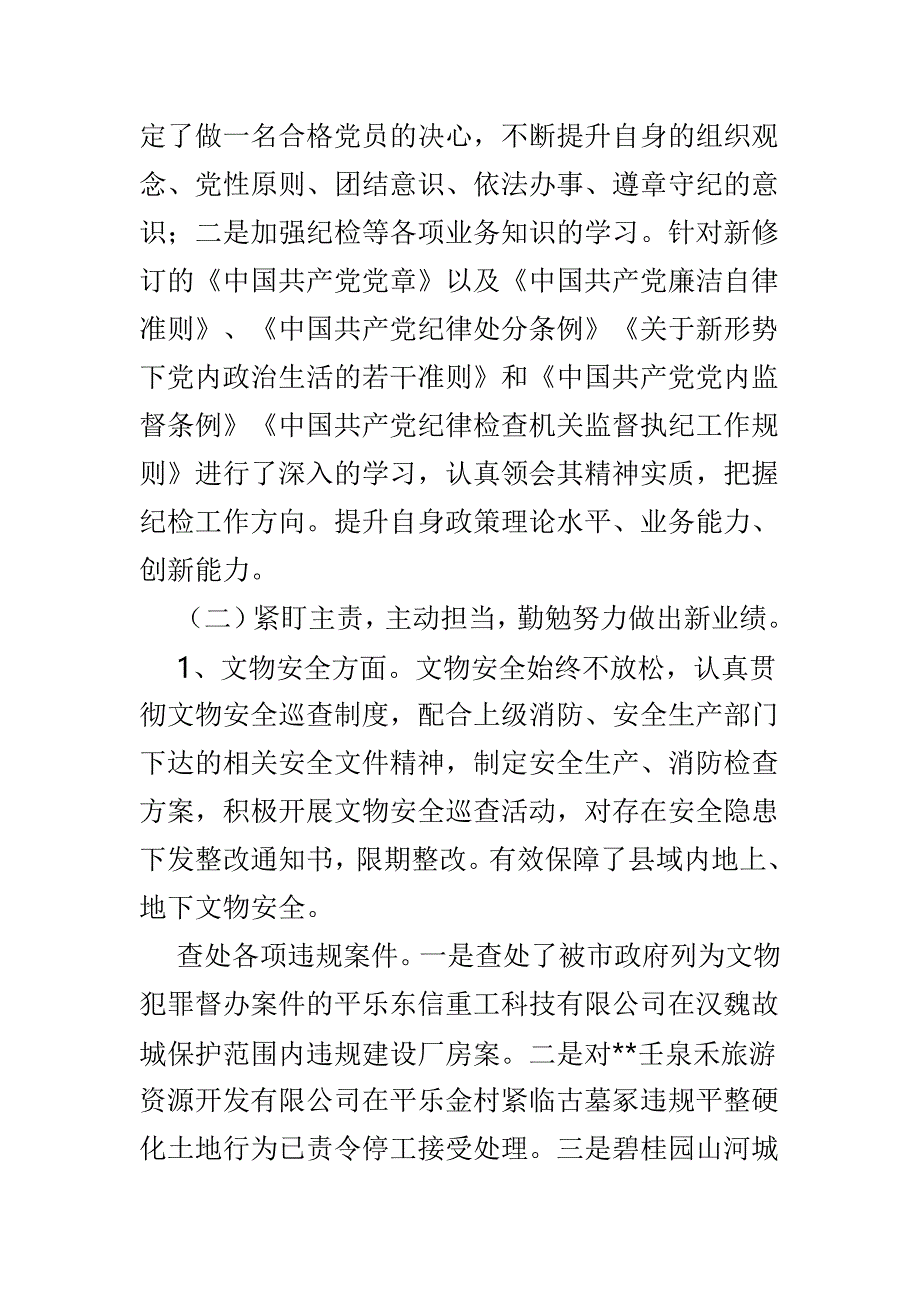 定了做一名合格党员的决心，不断提升自身的组织观念、党性原则、团结意识、依法办事、遵章守纪的意识；二是加强纪检等各项业务知识的学习。针对新修订的《中国共产党党章》以及《中国共产党廉洁自律准则》、《中国共产党纪律处分条例》《关于新形势下党内政治生活的若干准则》和《中国共产党党内监督条例》《中国共产党纪律检查机关监督执纪工作规则》进行了深入的学习，认真领会其精神实质，把握纪检工作方向。提升自身政策理论水平、业务能力、创新能力。

（二）紧盯主责，主动担当，勤勉努力做出新业绩。

1、文物安全方面。文物安全始终不放松，认真贯彻文物安全巡查制度，配合上级消防、安全生产部门下达的相关安全文件精神，制定安全生产、消防检查方案，积极开展文物安全巡查活动，对存在安全隐患下发整改通知书，限期整改。有效保障了县域内地上、地下文物安全。

查处各项违规案件。一是查处了被市政府列为文物犯罪督办案件的平乐东信重工科技有限公司在汉魏故城保护范围内违规建设厂房案。二是对**壬泉禾旅游资源开发有限公司在平乐金村紧临古墓冢违规平整硬化土地行为已责令停工接受处理。三是碧桂园山河城